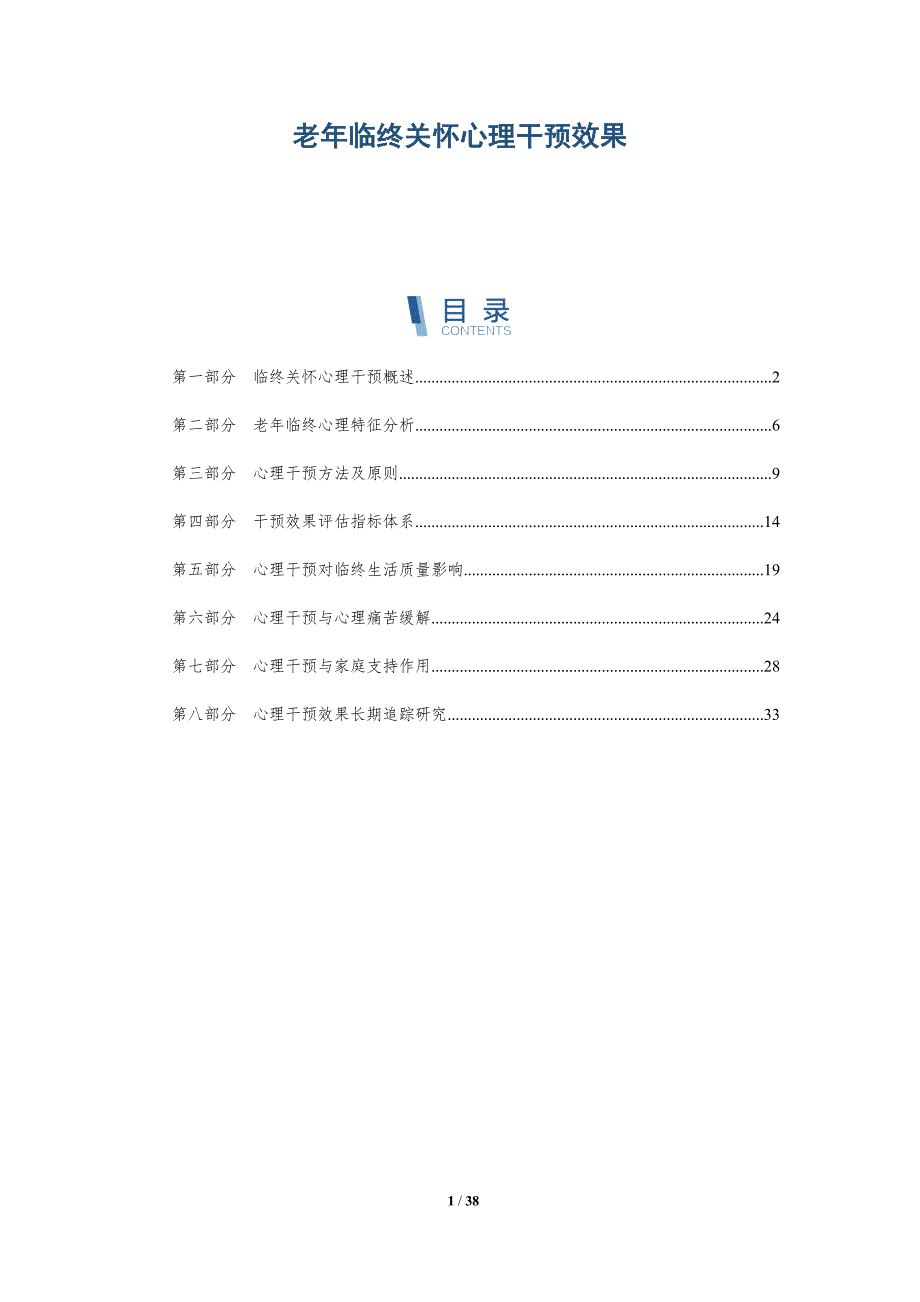 老年临终关怀心理干预效果

目录
CONTENTS

第一部分 临终关怀心理干预概述 2

第二部分 老年临终心理特征分析 6

第三部分 心理干预方法及原则 9

第四部分 干预效果评估指标体系 14

第五部分 心理干预对临终生活质量影响 19

第六部分 心理干预与心理痛苦缓解 24

第七部分 心理干预与家庭支持作用 28

第八部分 心理干预效果长期追踪研究 33

1 / 38